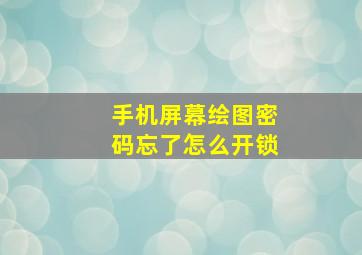 手机屏幕绘图密码忘了怎么开锁